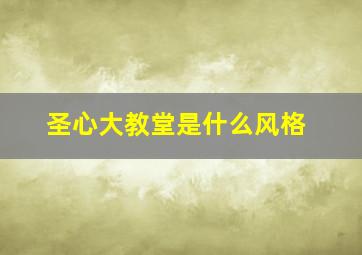 圣心大教堂是什么风格